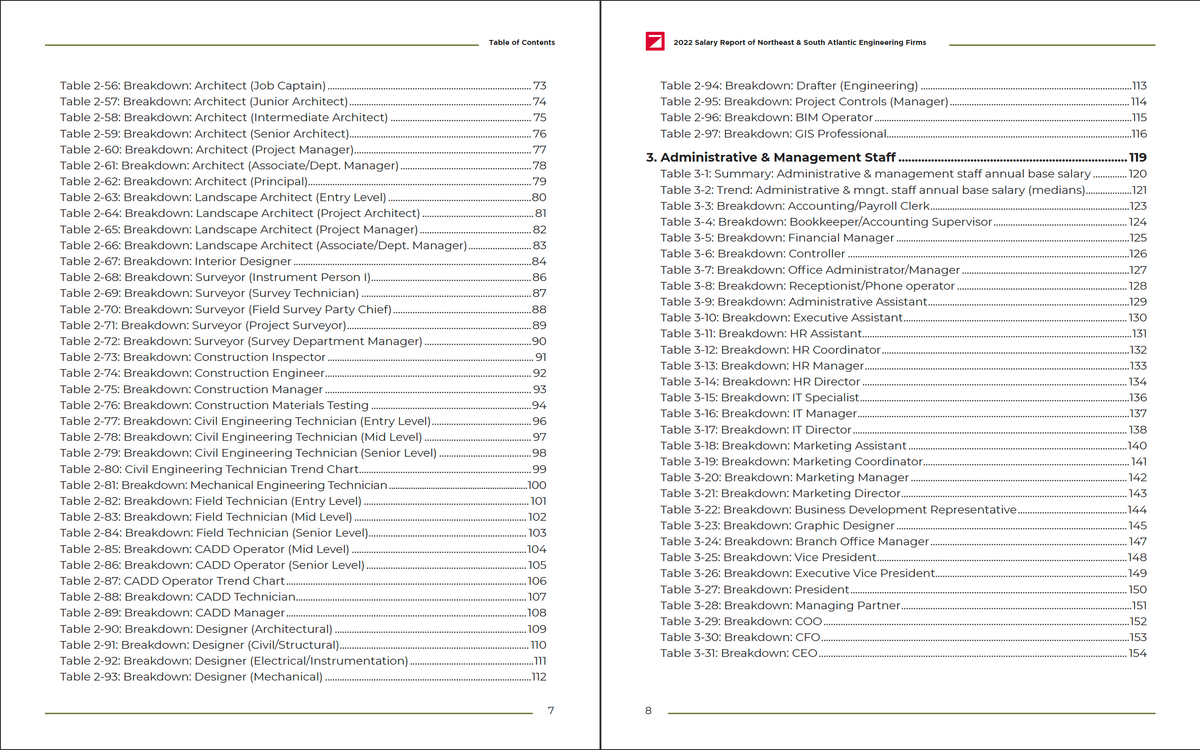 Table of Contents

Table 2-56: Breakdown: Architect (Job Captain) 73
Table 2-57: Breakdown: Architect (Junior Architect) 74
Table 2-58: Breakdown: Architect (Intermediate Architect) 75
Table 2-59: Breakdown: Architect (Senior Architect) 76
Table 2-60: Breakdown: Architect (Project Manager) 77
Table 2-61: Breakdown: Architect (Associate/Dept. Manager) 78
Table 2-62: Breakdown: Architect (Principal) 79
Table 2-63: Breakdown: Landscape Architect (Entry Level) 80
Table 2-64: Breakdown: Landscape Architect (Project Architect) 81
Table 2-65: Breakdown: Landscape Architect (Project Manager) 82
Table 2-66: Breakdown: Landscape Architect (Associate/Dept. Manager) 83
Table 2-67: Breakdown: Interior Designer 84
Table 2-68: Breakdown: Surveyor (Instrument Person I) 86
Table 2-69: Breakdown: Surveyor (Survey Technician) 87
Table 2-70: Breakdown: Surveyor (Field Survey Party Chief) 88
Table 2-71: Breakdown: Surveyor (Project Surveyor) 89
Table 2-72: Breakdown: Surveyor (Survey Department Manager) 90
Table 2-73: Breakdown: Construction Inspector 91
Table 2-74: Breakdown: Construction Engineer 92
Table 2-75: Breakdown: Construction Manager 93
Table 2-76: Breakdown: Construction Materials Testing 94
Table 2-77: Breakdown: Civil Engineering Technician (Entry Level) 96
Table 2-78: Breakdown: Civil Engineering Technician (Mid Level) 97
Table 2-79: Breakdown: Civil Engineering Technician (Senior Level) 98
Table 2-80: Civil Engineering Technician Trend Chart 99
Table 2-81: Breakdown: Mechanical Engineering Technician 100
Table 2-82: Breakdown: Field Technician (Entry Level) 101
Table 2-83: Breakdown: Field Technician (Mid Level) 102
Table 2-84: Breakdown: Field Technician (Senior Level) 103
Table 2-85: Breakdown: CADD Operator (Mid Level) 104
Table 2-86: Breakdown: CADD Operator (Senior Level) 105
Table 2-87: CADD Operator Trend Chart 106
Table 2-88: Breakdown: CADD Technician 107
Table 2-89: Breakdown: CADD Manager 108
Table 2-90: Breakdown: Designer (Architectural) 109
Table 2-91: Breakdown: Designer (Civil/Structural) 110
Table 2-92: Breakdown: Designer (Electrical/Instrumentation) 111
Table 2-93: Breakdown: Designer (Mechanical) 112

7

2022 Salary Report of Northeast & South Atlantic Engineering Firms

Table 2-94: Breakdown: Drafter (Engineering) 113
Table 2-95: Breakdown: Project Controls (Manager) 114
Table 2-96: Breakdown: BIM Operator 115
Table 2-97: Breakdown: GIS Professional 116

3. Administrative & Management Staff 119
Table 3-1: Summary: Administrative & management staff annual base salary 120
Table 3-2: Trend: Administrative & mngt. staff annual base salary (medians) 121
Table 3-3: Breakdown: Accounting/Payroll Clerk 123
Table 3-4: Breakdown: Bookkeeper/Accounting Supervisor 124
Table 3-5: Breakdown: Financial Manager 125
Table 3-6: Breakdown: Controller 126
Table 3-7: Breakdown: Office Administrator/Manager 127
Table 3-8: Breakdown: Receptionist/Phone operator 128
Table 3-9: Breakdown: Administrative Assistant 129
Table 3-10: Breakdown: Executive Assistant 130
Table 3-11: Breakdown: HR Assistant 131
Table 3-12: Breakdown: HR Coordinator 132
Table 3-13: Breakdown: HR Manager 133
Table 3-14: Breakdown: HR Director 134
Table 3-15: Breakdown: IT Specialist 136
Table 3-16: Breakdown: IT Manager 137
Table 3-17: Breakdown: IT Director 138
Table 3-18: Breakdown: Marketing Assistant 140
Table 3-19: Breakdown: Marketing Coordinator 141
Table 3-20: Breakdown: Marketing Manager 142
Table 3-21: Breakdown: Marketing Director 143
Table 3-22: Breakdown: Business Development Representative 144
Table 3-23: Breakdown: Graphic Designer 145
Table 3-24: Breakdown: Branch Office Manager 147
Table 3-25: Breakdown: Vice President 148
Table 3-26: Breakdown: Executive Vice President 149
Table 3-27: Breakdown: President 150
Table 3-28: Breakdown: Managing Partner 151
Table 3-29: Breakdown: COO 152
Table 3-30: Breakdown: CFO 153
Table 3-31: Breakdown: CEO 154

8